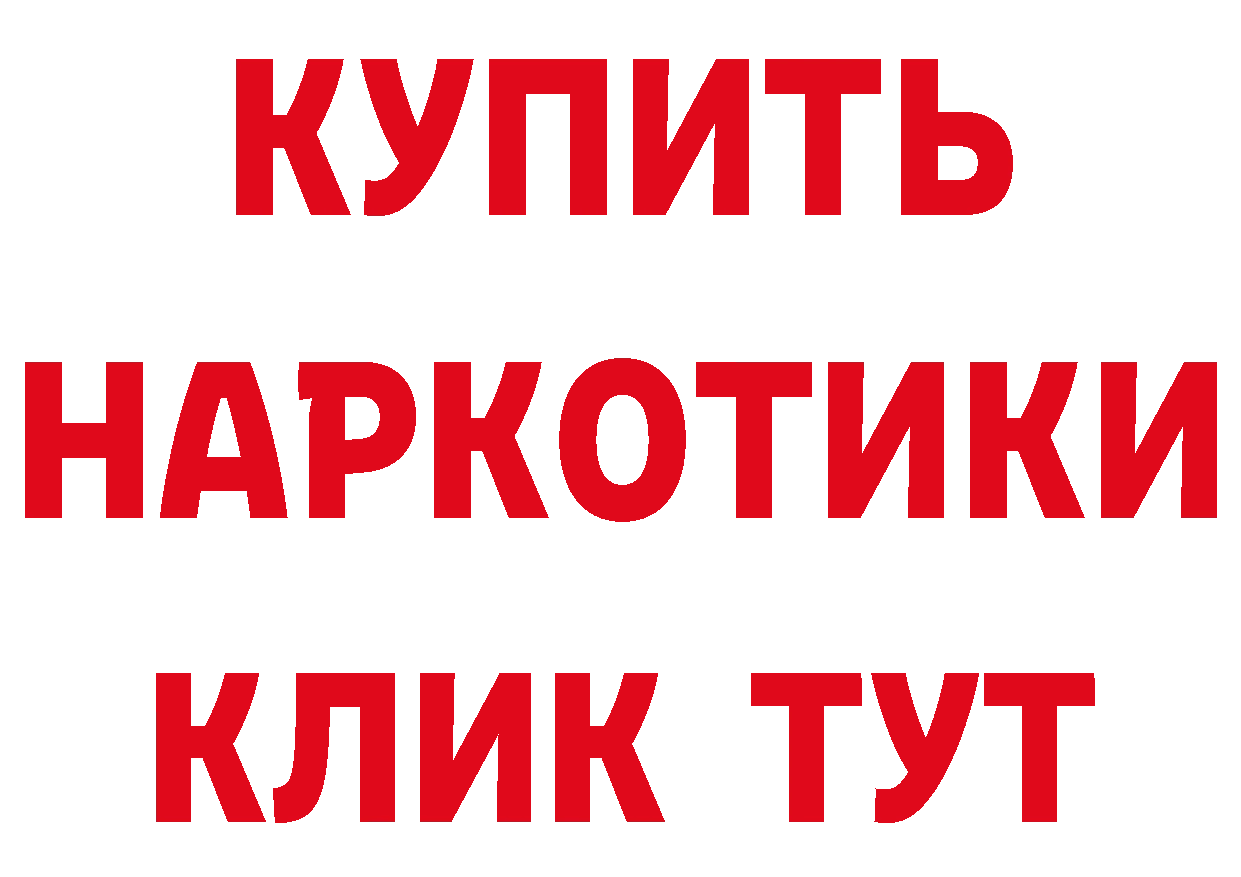 КУПИТЬ
НАРКОТИКИ
КЛИК ТУТ